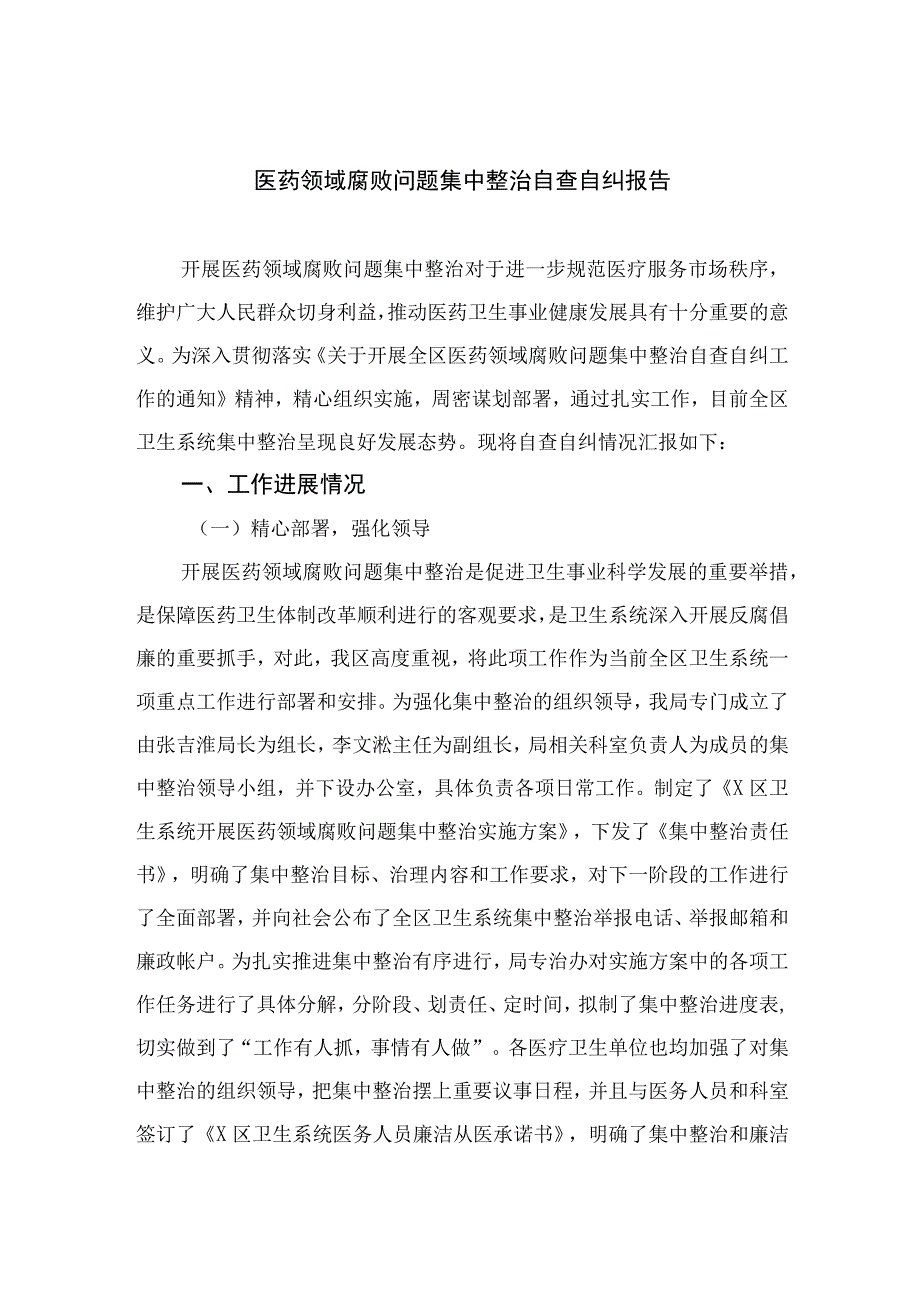 医药领域腐败问题集中整治自查自纠报告

开展医药领域腐败问题集中整治对于进一步规范医疗服务市场秩序，维护广大人民群众切身利益，推动医药卫生事业健康发展具有十分重要的意义。为深入贯彻落实《关于开展全区医药领域腐败问题集中整治自查自纠工作的通知》精神，精心组织实施，周密谋划部署，通过扎实工作，目前全区卫生系统集中整治呈现良好发展态势。现将自查自纠情况汇报如下：

一、工作进展情况

（一）精心部署，强化领导

开展医药领域腐败问题集中整治是促进卫生事业科学发展的重要举措，是保障医药卫生体制改革顺利进行的客观要求，是卫生系统深入开展反腐倡廉的重要抓手，对此，我区高度重视，将此项工作作为当前全区卫生系统一项重点工作进行部署和安排。为强化集中整治的组织领导，我局专门成立了由张吉淮局长为组长，李文淞主任为副组长，局相关科室负责人为成员的集中整治领导小组，并下设办公室，具体负责各项日常工作。制定了《X区卫生系统开展医药领域腐败问题集中整治实施方案》，下发了《集中整治责任书》，明确了集中整治目标、治理内容和工作要求，对下一阶段的工作进行了全面部署，并向社会公布了全区卫生系统集中整治举报电话、举报邮箱和廉政帐户。为扎实推进集中整治有序进行，局专治办对实施方案中的各项工作任务进行了具体分解，分阶段、划责任、定时间，拟制了集中整治进度表，切实做到了“工作有人抓，事情有人做”。各医疗卫生单位也均加强了对集中整治的组织领导，把集中整治摆上重要议事日程，并且与医务人员和科室签订了《X区卫生系统医务人员廉洁从医承诺书》，明确了集中整治和廉洁